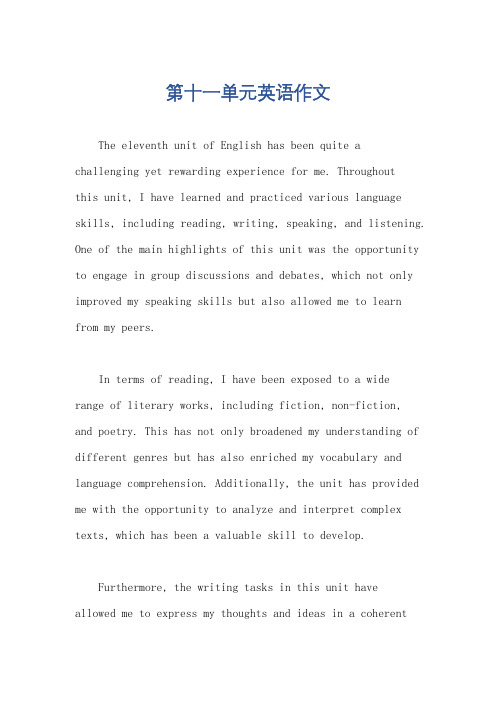 第十一单元英语作文

The eleventh unit of English has been quite a challenging yet rewarding experience for me. Throughout this unit, I have learned and practiced various language skills, including reading, writing, speaking, and listening. One of the main highlights of this unit was the opportunity to engage in group discussions and debates, which not only improved my speaking skills but also allowed me to learn from my peers.

In terms of reading, I have been exposed to a wide range of literary works, including fiction, non-fiction, and poetry. This has not only broadened my understanding of different genres but has also enriched my vocabulary and language comprehension. Additionally, the unit has provided me with the opportunity to analyze and interpret complex texts, which has been a valuable skill to develop.

Furthermore, the writing tasks in this unit have allowed me to express my thoughts and ideas in a coherent